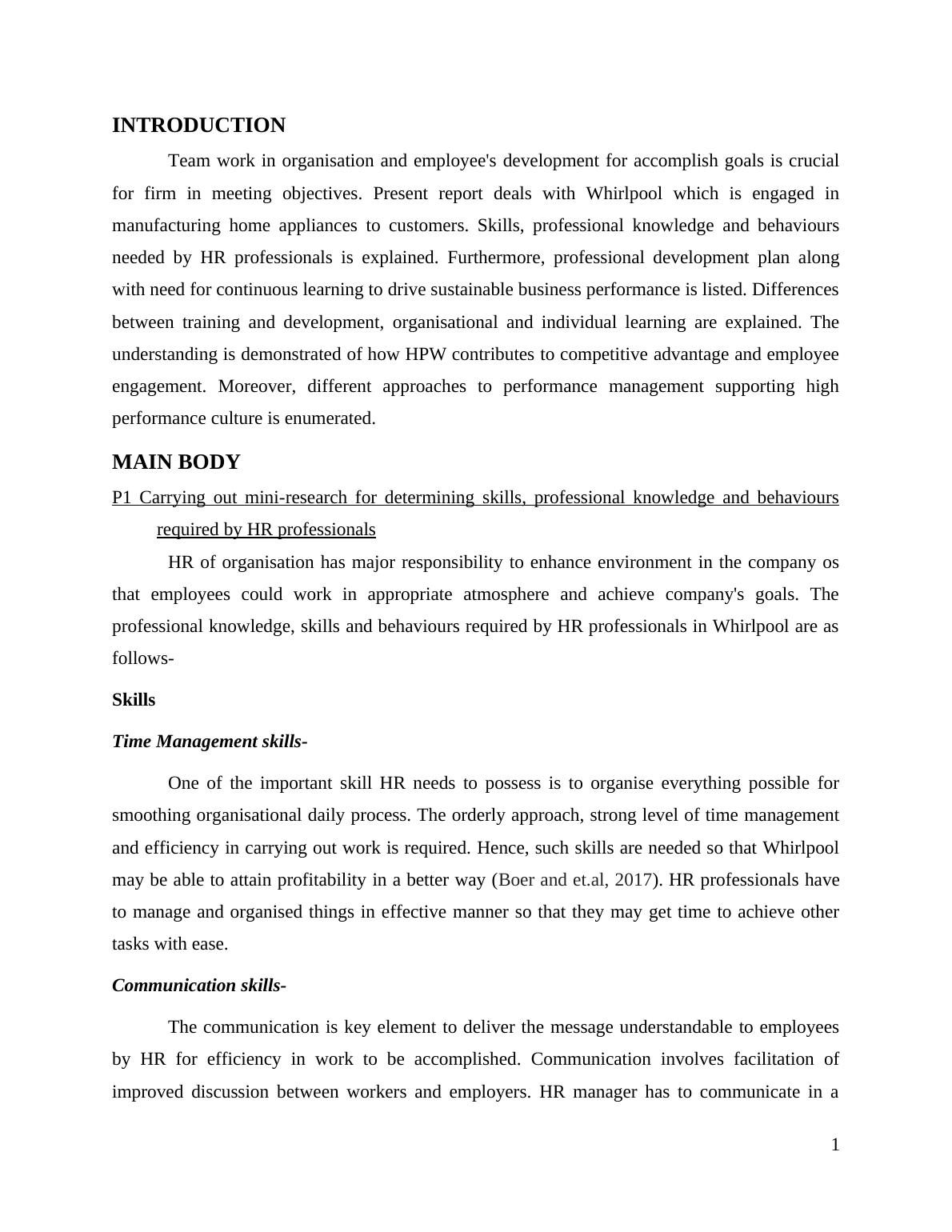 INTRODUCTION

Team work in organisation and employee's development for accomplish goals is crucial for firm in meeting objectives. Present report deals with Whirlpool which is engaged in manufacturing home appliances to customers. Skills, professional knowledge and behaviours needed by HR professionals is explained. Furthermore, professional development plan along with need for continuous learning to drive sustainable business performance is listed. Differences between training and development, organisational and individual learning are explained. The understanding is demonstrated of how HPW contributes to competitive advantage and employee engagement. Moreover, different approaches to performance management supporting high performance culture is enumerated.

MAIN BODY

P1 Carrying out mini-research for determining skills, professional knowledge and behaviours required by HR professionals

HR of organisation has major responsibility to enhance environment in the company os that employees could work in appropriate atmosphere and achieve company's goals. The professional knowledge, skills and behaviours required by HR professionals in Whirlpool are as follows-

Skills

Time Management skills-

One of the important skill HR needs to possess is to organise everything possible for smoothing organisational daily process. The orderly approach, strong level of time management and efficiency in carrying out work is required. Hence, such skills are needed so that Whirlpool may be able to attain profitability in a better way (Boer and et.al, 2017). HR professionals have to manage and organised things in effective manner so that they may get time to achieve other tasks with ease.

Communication skills-

The communication is key element to deliver the message understandable to employees by HR for efficiency in work to be accomplished. Communication involves facilitation of improved discussion between workers and employers. HR manager has to communicate in a

1